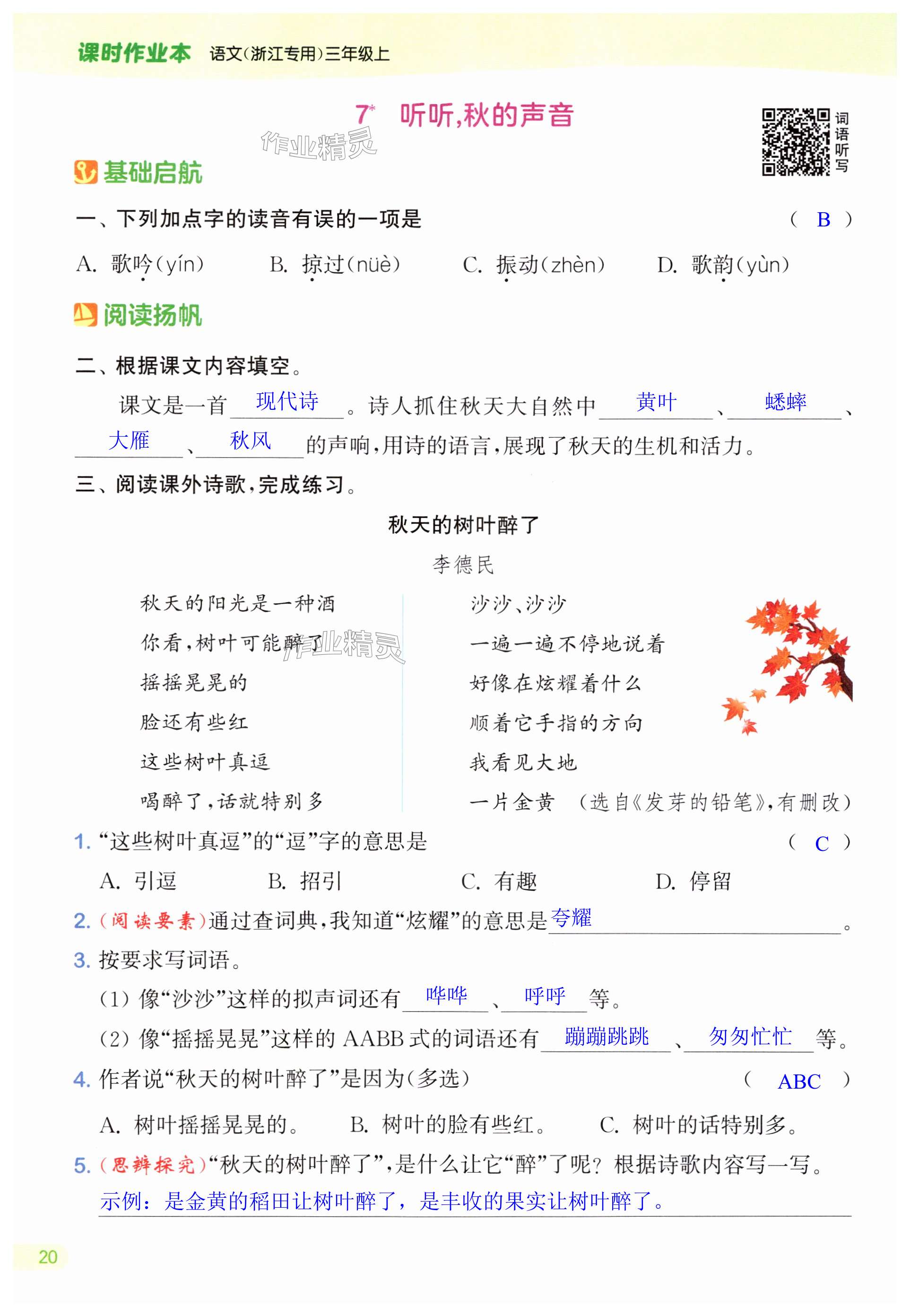 课时作业本 语文(浙江专用)三年级上

7* 听听,秋的声音

作业精灵

词语听写

基础启航

一、下列加点字的读音有误的一项是 ( B )

A. 歌吟(yín) B. 掠过(nüè) C. 振动(zhèn) D. 歌韵(yùn)

阅读扬帆

二、根据课文内容填空。

课文是一首 现代诗 。诗人抓住秋天大自然中 黄叶 、 蟋蟀 、 大雁 、 秋风 的声响,用诗的语言,展现了秋天的生机和活力。

三、阅读课外诗歌,完成练习。

秋天的树叶醉了

李德民

秋天的阳光是一种酒
你看,树叶可能醉了
摇摇晃晃的
脸还有些红
这些树叶真逗
喝醉了,话就特别多

沙沙、沙沙
一遍一遍不停地说着
好像在炫耀着什么
顺着它手指的方向
我看见大地
一片金黄 (选自《发芽的铅笔》,有删改)

作业精灵

1. “这些树叶真逗”的“逗”字的意思是 ( C )

A. 引逗 B. 招引 C. 有趣 D. 停留

2. (阅读要素)通过查词典,我知道“炫耀”的意思是 夸耀 。

3. 按要求写词语。

(1) 像“沙沙”这样的拟声词还有 哗哗 、 呼呼 等。

(2) 像“摇摇晃晃”这样的 AABB 式的词语还有 蹦蹦跳跳 、 匆匆忙忙 等。

4. 作者说“秋天的树叶醉了”是因为(多选) ( ABC )

A. 树叶摇摇晃晃的。 B. 树叶的脸有些红。 C. 树叶的话特别多。

5. (思辨探究)“秋天的树叶醉了”,是什么让它“醉”了呢?根据诗歌内容写一写。

示例:是金黄的稻田让树叶醉了,是丰收的果实让树叶醉了。

20